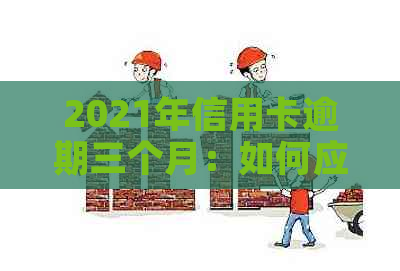 2021年信用卡逾期三个月：如何应